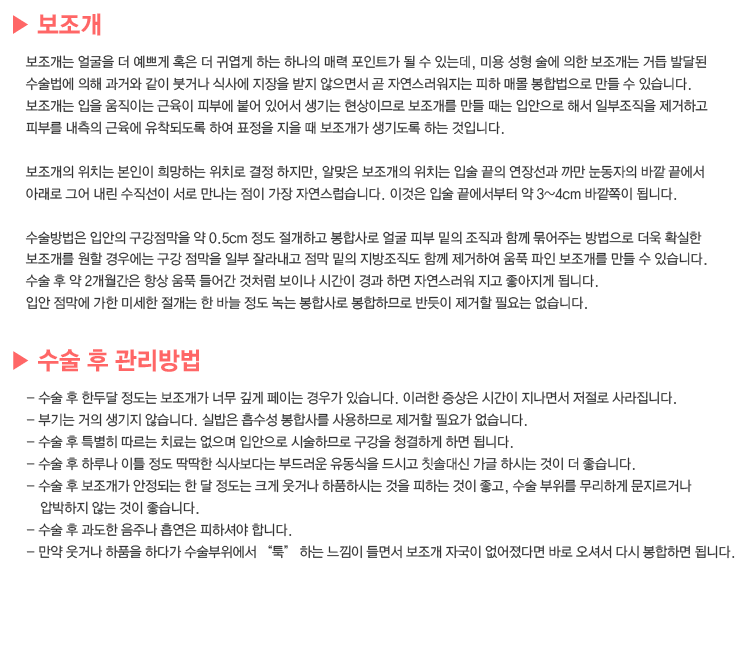 ▶ 보조개

보조개는 얼굴을 더 예쁘게 혹은 더 귀엽게 하는 하나의 매력 포인트가 될 수 있는데, 미용 성형 술에 의한 보조개는 거듭 발달된 수술법에 의해 과거와 같이 붓거나 식사에 지장을 받지 않으면서 곧 자연스러워지는 피하 매몰 봉합법으로 만들 수 있습니다. 보조개는 입을 움직이는 근육이 피부에 붙어 있어서 생기는 현상이므로 보조개를 만들 때는 입안으로 해서 일부조직을 제거하고 피부를 내측의 근육에 유착되도록 하여 표정을 지을 때 보조개가 생기도록 하는 것입니다.

보조개의 위치는 본인이 희망하는 위치로 결정 하지만, 알맞은 보조개의 위치는 입술 끝의 연장선과 까만 눈동자의 바깥 끝에서 아래로 그어 내린 수직선이 서로 만나는 점이 가장 자연스럽습니다. 이것은 입술 끝에서부터 약 3~4cm 바깥쪽이 됩니다.

수술방법은 입안의 구강점막을 약 0.5cm 정도 절개하고 봉합사로 얼굴 피부 밑의 조직과 함께 묶어주는 방법으로 더욱 확실한 보조개를 원할 경우에는 구강 점막을 일부 잘라내고 점막 밑의 지방조직도 함께 제거하여 움푹 파인 보조개를 만들 수 있습니다. 수술 후 약 2개월간은 항상 움푹 들어간 것처럼 보이나 시간이 경과 하면 자연스러워 지고 좋아지게 됩니다. 입안 점막에 가한 미세한 절개는 한 바늘 정도 녹는 봉합사로 봉합하므로 반듯이 제거할 필요는 없습니다.

▶ 수술 후 관리방법

- 수술 후 한두달 정도는 보조개가 너무 깊게 페이는 경우가 있습니다. 이러한 증상은 시간이 지나면서 저절로 사라집니다.
- 부기는 거의 생기지 않습니다. 실밥은 흡수성 봉합사를 사용하므로 제거할 필요가 없습니다.
- 수술 후 특별히 따르는 치료는 없으며 입안으로 시술하므로 구강을 청결하게 하면 됩니다.
- 수술 후 하루나 이틀 정도 딱딱한 식사보다는 부드러운 유동식을 드시고 칫솔대신 가글 하시는 것이 더 좋습니다.
- 수술 후 보조개가 안정되는 한 달 정도는 크게 웃거나 하품하시는 것을 피하는 것이 좋고, 수술 부위를 무리하게 문지르거나 압박하지 않는 것이 좋습니다.
- 수술 후 과도한 음주나 흡연은 피하셔야 합니다.
- 만약 웃거나 하품을 하다가 수술부위에서 "툭" 하는 느낌이 들면서 보조개 자국이 없어졌다면 바로 오셔서 다시 봉합하면 됩니다.